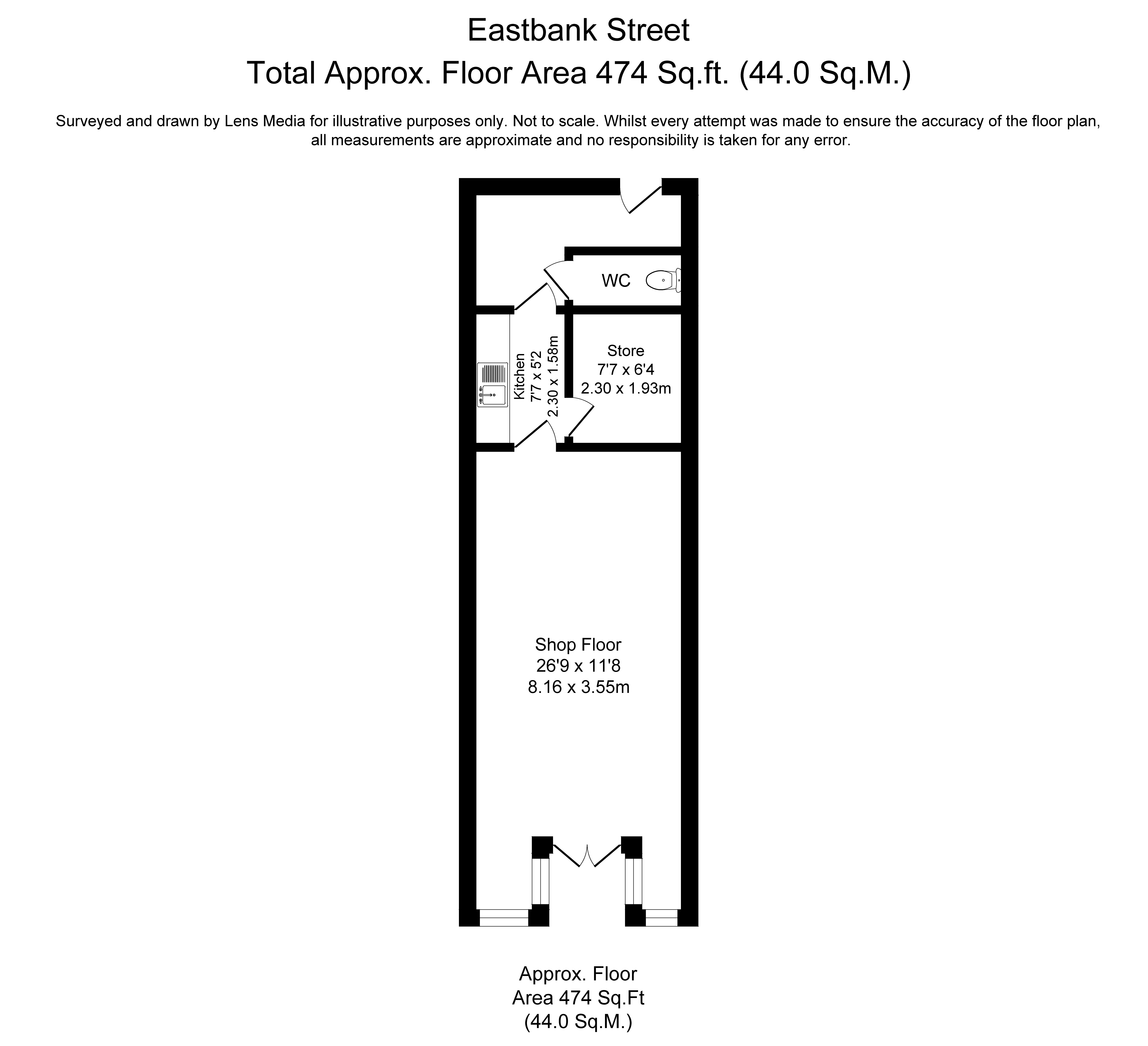 Eastbank Street
Total Approx. Floor Area 474 Sq.ft. (44.0 Sq.M.)

Surveyed and drawn by Lens Media for illustrative purposes only. Not to scale. Whilst every attempt was made to ensure the accuracy of the floor plan, all measurements are approximate and no responsibility is taken for any error.

WC

Kitchen
7'7 x 5'2
2.30 x 1.58m

Store
7'7 x 6'4
2.30 x 1.93m

Shop Floor
26'9 x 11'8
8.16 x 3.55m

Approx. Floor
Area 474 Sq.Ft
(44.0 Sq.M.)